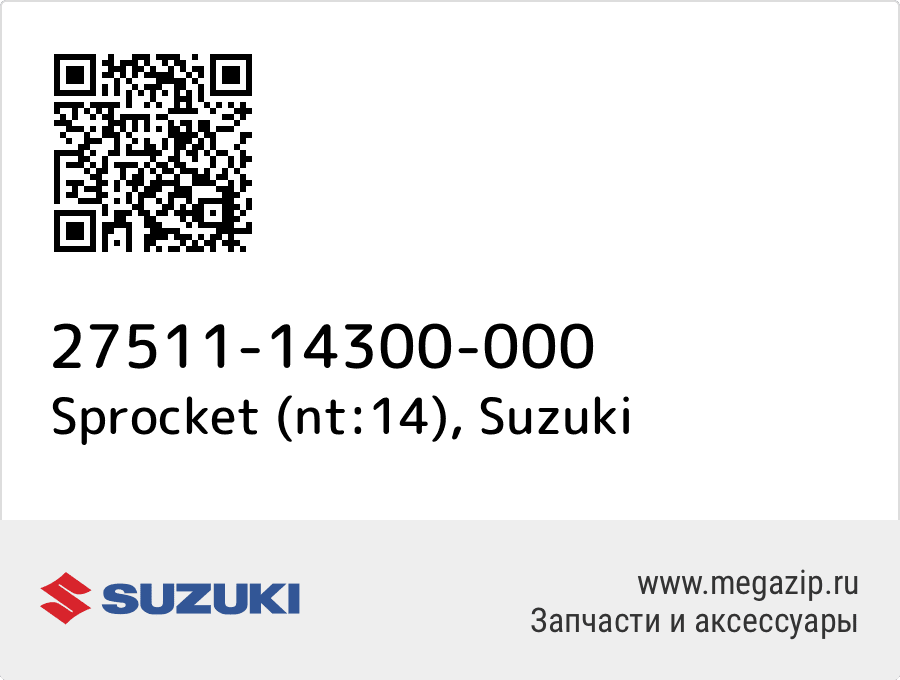 27511-14300-000
Sprocket (nt:14), Suzuki

SUZUKI

www.megazip.ru
Запчасти и аксессуары